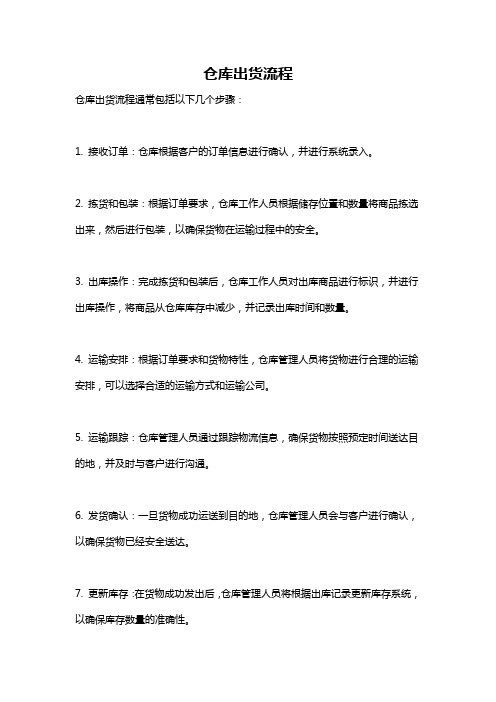 仓库出货流程

仓库出货流程通常包括以下几个步骤：

1. 接收订单：仓库根据客户的订单信息进行确认，并进行系统录入。

2. 拣货和包装：根据订单要求，仓库工作人员根据储存位置和数量将商品拣选出来，然后进行包装，以确保货物在运输过程中的安全。

3. 出库操作：完成拣货和包装后，仓库工作人员对出库商品进行标识，并进行出库操作，将商品从仓库库存中减少，并记录出库时间和数量。

4. 运输安排：根据订单要求和货物特性，仓库管理人员将货物进行合理的运输安排，可以选择合适的运输方式和运输公司。

5. 运输跟踪：仓库管理人员通过跟踪物流信息，确保货物按照预定时间送达目的地，并及时与客户进行沟通。

6. 发货确认：一旦货物成功运送到目的地，仓库管理人员会与客户进行确认，以确保货物已经安全送达。

7. 更新库存：在货物成功发出后，仓库管理人员将根据出库记录更新库存系统，以确保库存数量的准确性。